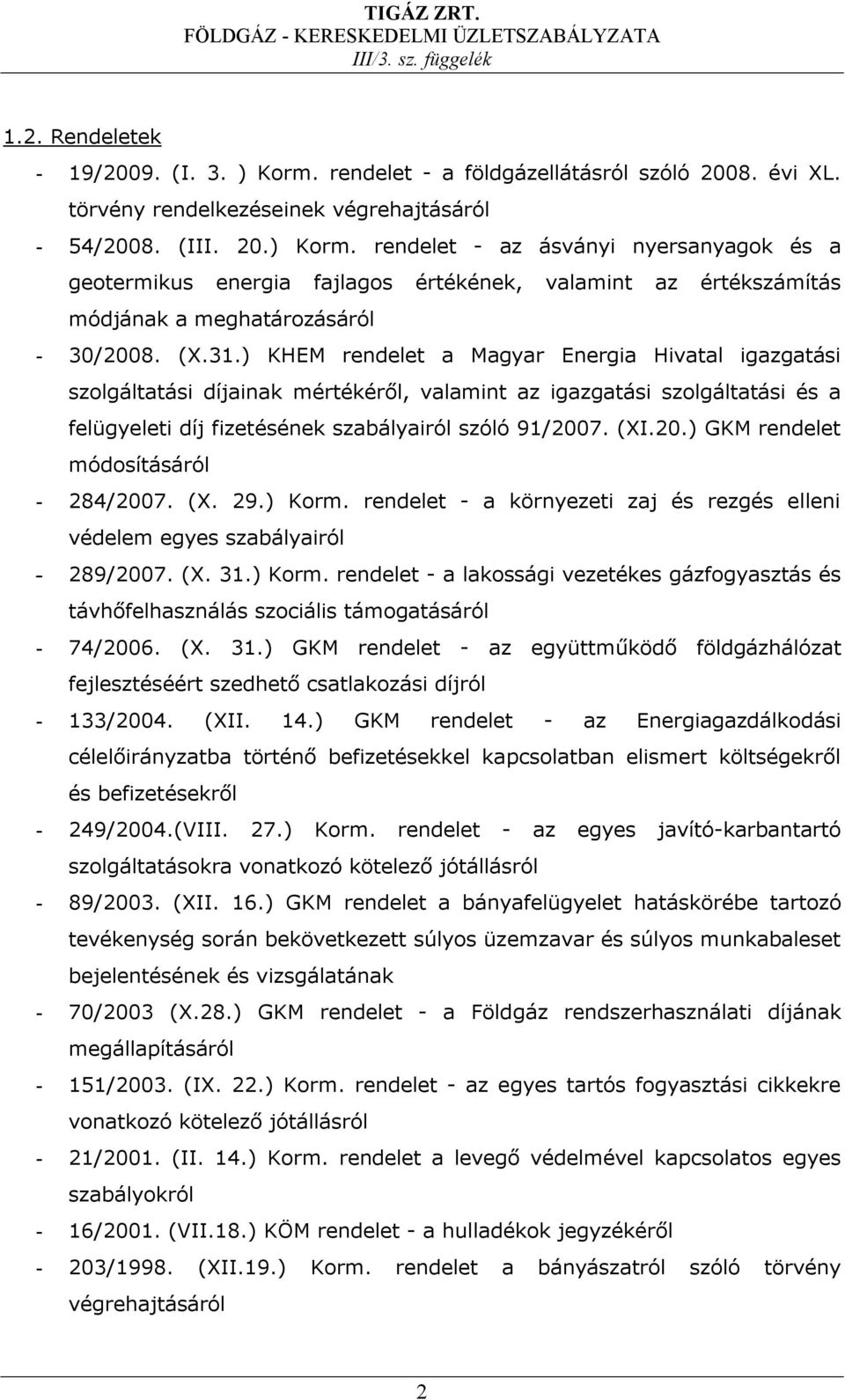 TIGÁZ ZRT.
FÖLDGÁZ - KERESKEDELMI ÜZLETSZABÁLYZATA
III/3. sz. függelék

1.2. Rendeletek

- 19/2009. (I. 3. ) Korm. rendelet - a földgázellátásról szóló 2008. évi XL. törvény rendelkezéseinek végrehajtásáról
- 54/2008. (III. 20.) Korm. rendelet - az ásványi nyersanyagok és a geotermikus energia fajlagos értékének, valamint az értékszámítás módjának a meghatározásáról
- 30/2008. (X.31.) KHEM rendelet a Magyar Energia Hivatal igazgatási szolgáltatási díjainak mértékéről, valamint az igazgatási szolgáltatási és a felügyeleti díj fizetésének szabályairól szóló 91/2007. (XI.20.) GKM rendelet módosításáról
- 284/2007. (X. 29.) Korm. rendelet - a környezeti zaj és rezgés elleni védelem egyes szabályairól
- 289/2007. (X. 31.) Korm. rendelet - a lakossági vezetékes gázfogyasztás és távhőfelhasználás szociális támogatásáról
- 74/2006. (X. 31.) GKM rendelet - az együttműködő földgázhálózat fejlesztéséért szedhető csatlakozási díjról
- 133/2004. (XII. 14.) GKM rendelet - az Energiagazdálkodási célelőirányzatba történő befizetésekkel kapcsolatban elismert költségekről és befizetésekről
- 249/2004.(VIII. 27.) Korm. rendelet - az egyes javító-karbantartó szolgáltatásokra vonatkozó kötelező jótállásról
- 89/2003. (XII. 16.) GKM rendelet a bányafelügyelet hatáskörébe tartozó tevékenység során bekövetkezett súlyos üzemzavar és súlyos munkabaleset bejelentésének és vizsgálatának
- 70/2003 (X.28.) GKM rendelet - a Földgáz rendszerhasználati díjának megállapításáról
- 151/2003. (IX. 22.) Korm. rendelet - az egyes tartós fogyasztási cikkekre vonatkozó kötelező jótállásról
- 21/2001. (II. 14.) Korm. rendelet a levegő védelmével kapcsolatos egyes szabályokról
- 16/2001. (VII.18.) KÖM rendelet - a hulladékok jegyzékéről
- 203/1998. (XII.19.) Korm. rendelet a bányászatról szóló törvény végrehajtásáról

2